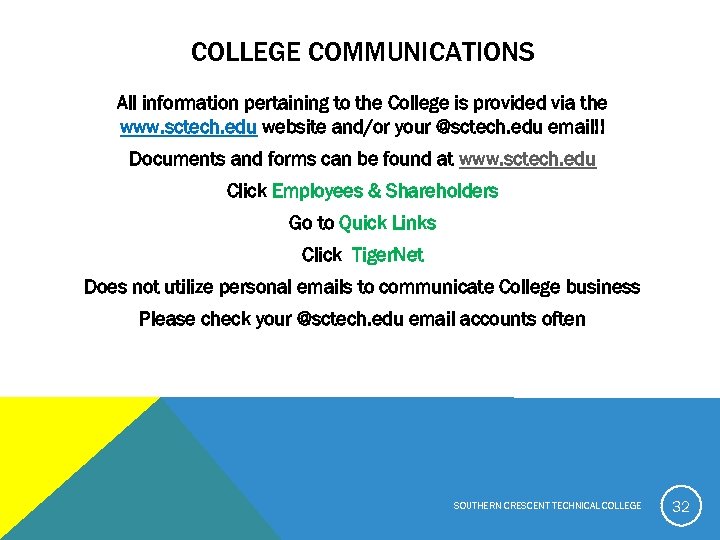 COLLEGE COMMUNICATIONS

All information pertaining to the College is provided via the www.sctech.edu website and/or your @sctech.edu email!!

Documents and forms can be found at www.sctech.edu

Click Employees & Shareholders

Go to Quick Links

Click TigerNet

Does not utilize personal emails to communicate College business

Please check your @sctech.edu email accounts often

SOUTHERN CRESCENT TECHNICAL COLLEGE

32